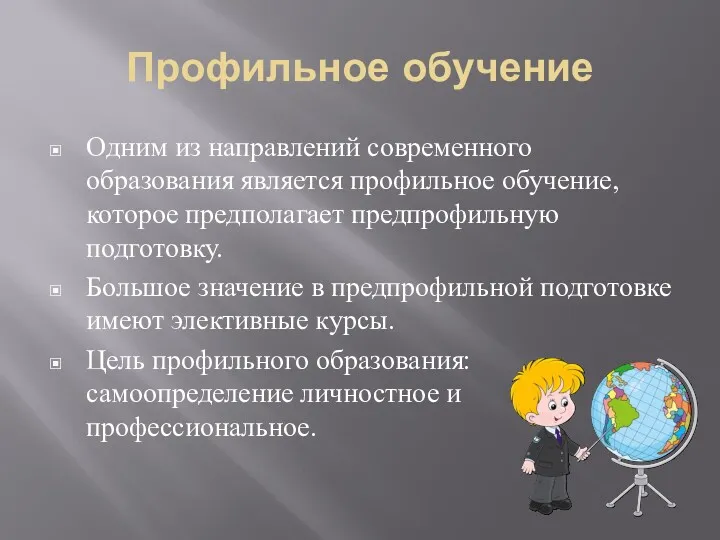 Профильное обучение

Одним из направлений современного образования является профильное обучение, которое предполагает предпрофильную подготовку.

Большое значение в предпрофильной подготовке имеют элективные курсы.

Цель профильного образования: самоопределение личностное и профессиональное.